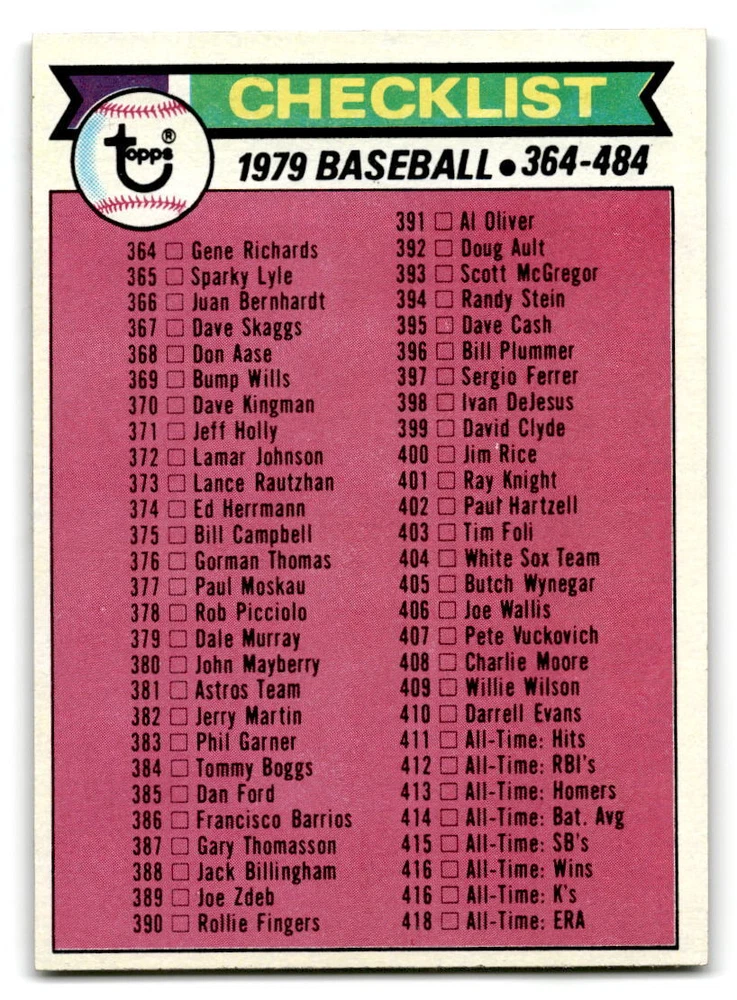 CHECKLIST

topps®

1979 BASEBALL • 364-484

364 ☐ Gene Richards
365 ☐ Sparky Lyle
366 ☐ Juan Bernhardt
367 ☐ Dave Skaggs
368 ☐ Don Aase
369 ☐ Bump Wills
370 ☐ Dave Kingman
371 ☐ Jeff Holly
372 ☐ Lamar Johnson
373 ☐ Lance Rautzhan
374 ☐ Ed Herrmann
375 ☐ Bill Campbell
376 ☐ Gorman Thomas
377 ☐ Paul Moskau
378 ☐ Rob Picciolo
379 ☐ Dale Murray
380 ☐ John Mayberry
381 ☐ Astros Team
382 ☐ Jerry Martin
383 ☐ Phil Garner
384 ☐ Tommy Boggs
385 ☐ Dan Ford
386 ☐ Francisco Barrios
387 ☐ Gary Thomasson
388 ☐ Jack Billingham
389 ☐ Joe Zdeb
390 ☐ Rollie Fingers

391 ☐ Al Oliver
392 ☐ Doug Ault
393 ☐ Scott McGregor
394 ☐ Randy Stein
395 ☐ Dave Cash
396 ☐ Bill Plummer
397 ☐ Sergio Ferrer
398 ☐ Ivan DeJesus
399 ☐ David Clyde
400 ☐ Jim Rice
401 ☐ Ray Knight
402 ☐ Paul Hartzell
403 ☐ Tim Foli
404 ☐ White Sox Team
405 ☐ Butch Wynegar
406 ☐ Joe Wallis
407 ☐ Pete Vuckovich
408 ☐ Charlie Moore
409 ☐ Willie Wilson
410 ☐ Darrell Evans
411 ☐ All-Time: Hits
412 ☐ All-Time: RBI's
413 ☐ All-Time: Homers
414 ☐ All-Time: Bat. Avg
415 ☐ All-Time: SB's
416 ☐ All-Time: Wins
416 ☐ All-Time: K's
418 ☐ All-Time: ERA